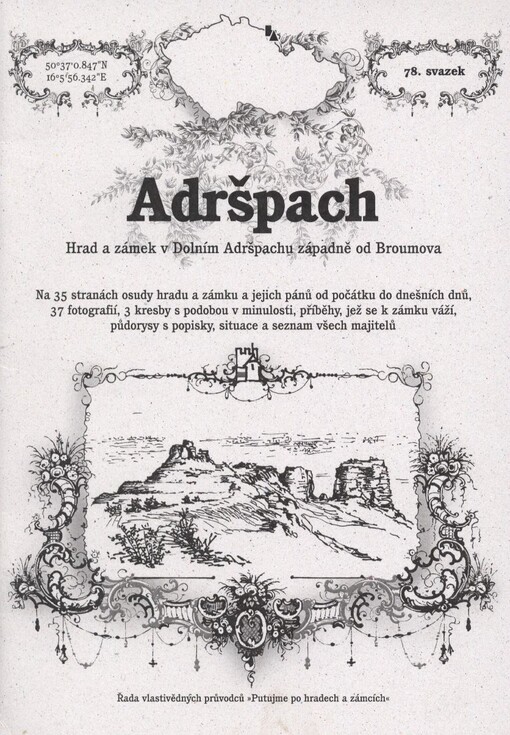 50°37'0.847"N
16°5'56.342"E

78. svazek

Adršpach

Hrad a zámek v Dolním Adršpachu západně od Broumova

Na 35 stranách osudy hradu a zámku a jejich pánů od počátku do dnešních dnů, 37 fotografií, 3 kresby s podobou v minulosti, příběhy, jež se k zámku váží, půdorysy s popisky, situace a seznam všech majitelů

Řada vlastivědných průvodců »Putujme po hradech a zámcích«